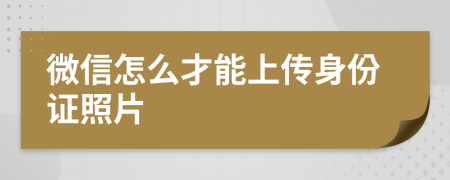 微信怎么才能上传身份证照片